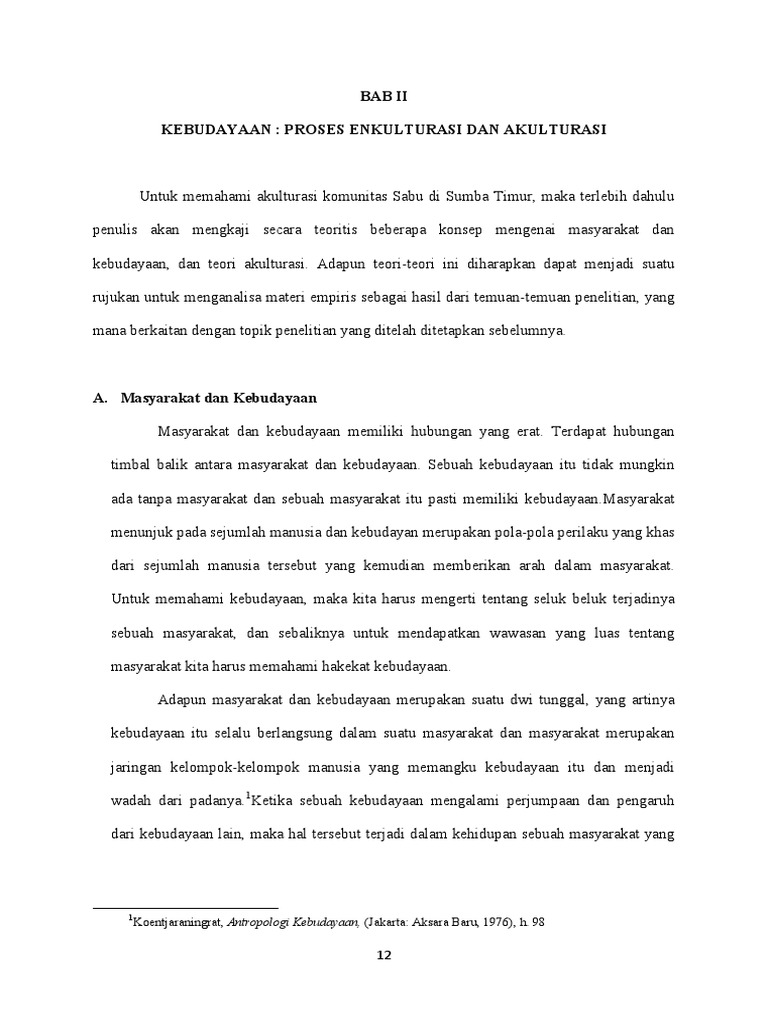 BAB II

KEBUDAYAAN : PROSES ENKULTURASI DAN AKULTURASI

Untuk memahami akulturasi komunitas Sabu di Sumba Timur, maka terlebih dahulu penulis akan mengkaji secara teoritis beberapa konsep mengenai masyarakat dan kebudayaan, dan teori akulturasi. Adapun teori-teori ini diharapkan dapat menjadi suatu rujukan untuk menganalisa materi empiris sebagai hasil dari temuan-temuan penelitian, yang mana berkaitan dengan topik penelitian yang ditelah ditetapkan sebelumnya.

A. Masyarakat dan Kebudayaan

Masyarakat dan kebudayaan memiliki hubungan yang erat. Terdapat hubungan timbal balik antara masyarakat dan kebudayaan. Sebuah kebudayaan itu tidak mungkin ada tanpa masyarakat dan sebuah masyarakat itu pasti memiliki kebudayaan.Masyarakat menunjuk pada sejumlah manusia dan kebudayan merupakan pola-pola perilaku yang khas dari sejumlah manusia tersebut yang kemudian memberikan arah dalam masyarakat. Untuk memahami kebudayaan, maka kita harus mengerti tentang seluk beluk terjadinya sebuah masyarakat, dan sebaliknya untuk mendapatkan wawasan yang luas tentang masyarakat kita harus memahami hakekat kebudayaan.

Adapun masyarakat dan kebudayaan merupakan suatu dwi tunggal, yang artinya kebudayaan itu selalu berlangsung dalam suatu masyarakat dan masyarakat merupakan jaringan kelompok-kelompok manusia yang memangku kebudayaan itu dan menjadi wadah dari padanya.$^1$Ketika sebuah kebudayaan mengalami perjumpaan dan pengaruh dari kebudayaan lain, maka hal tersebut terjadi dalam kehidupan sebuah masyarakat yang

$^1$Koentjaraningrat, Antropologi Kebudayaan, (Jakarta: Aksara Baru, 1976), h. 98

12